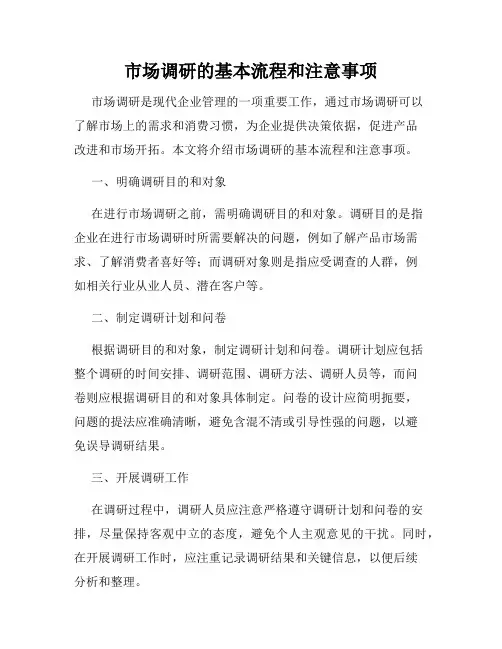 市场调研的基本流程和注意事项

市场调研是现代企业管理的一项重要工作，通过市场调研可以了解市场上的需求和消费习惯，为企业提供决策依据，促进产品改进和市场开拓。本文将介绍市场调研的基本流程和注意事项。

一、明确调研目的和对象

在进行市场调研之前，需明确调研目的和对象。调研目的是指企业在进行市场调研时所需要解决的问题，例如了解产品市场需求、了解消费者喜好等；而调研对象则是指应受调查的人群，例如相关行业从业人员、潜在客户等。

二、制定调研计划和问卷

根据调研目的和对象，制定调研计划和问卷。调研计划应包括整个调研的时间安排、调研范围、调研方法、调研人员等，而问卷则应根据调研目的和对象具体制定。问卷的设计应简明扼要，问题的提法应准确清晰，避免含混不清或引导性强的问题，以避免误导调研结果。

三、开展调研工作

在调研过程中，调研人员应注意严格遵守调研计划和问卷的安排，尽量保持客观中立的态度，避免个人主观意见的干扰。同时，在开展调研工作时，应注重记录调研结果和关键信息，以便后续分析和整理。